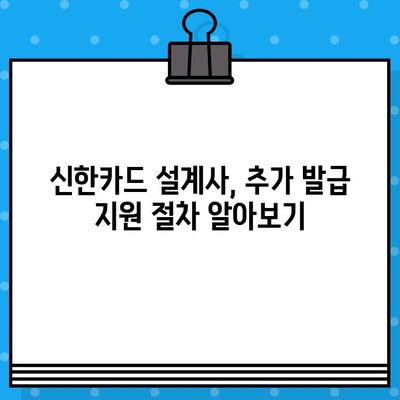 신한카드 설계사, 추가 발급 지원 절차 알아보기